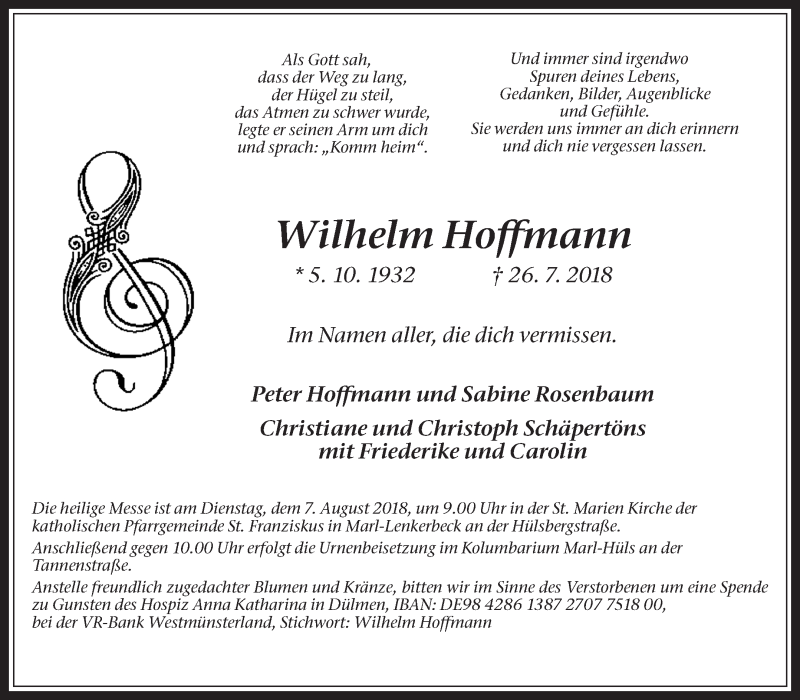 Als Gott sah,
dass der Weg zu lang,
der Hügel zu steil,
das Atmen zu schwer wurde,
legte er seinen Arm um dich
und sprach: „Komm heim“.

Und immer sind irgendwo
Spuren deines Lebens,
Gedanken, Bilder, Augenblicke
und Gefühle.
Sie werden uns immer an dich erinnern
und dich nie vergessen lassen.

Wilhelm Hoffmann

* 5. 10. 1932 † 26. 7. 2018

Im Namen aller, die dich vermissen.

Peter Hoffmann und Sabine Rosenbaum

Christiane und Christoph Schäpertöns
mit Friederike und Carolin

Die heilige Messe ist am Dienstag, dem 7. August 2018, um 9.00 Uhr in der St. Marien Kirche der katholischen Pfarrgemeinde St. Franziskus in Marl-Lenkerbeck an der Hülsbergstraße.

Anschließend gegen 10.00 Uhr erfolgt die Urnenbeisetzung im Kolumbarium Marl-Hüls an der Tannenstraße.

Anstelle freundlich zugedachter Blumen und Kränze, bitten wir im Sinne des Verstorbenen um eine Spende zu Gunsten des Hospiz Anna Katharina in Dülmen, IBAN: DE98 4286 1387 2707 7518 00, bei der VR-Bank Westmünsterland, Stichwort: Wilhelm Hoffmann